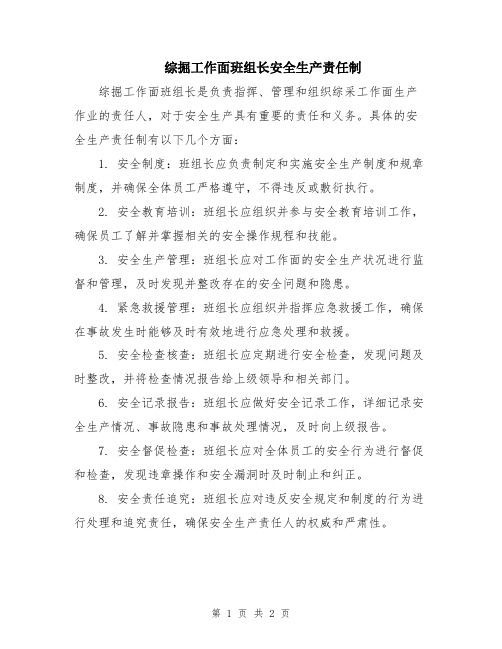 综掘工作面班组长安全生产责任制

综掘工作面班组长是负责指挥、管理和组织综采工作面生产作业的责任人，对于安全生产具有重要的责任和义务。具体的安全生产责任制有以下几个方面：

1. 安全制度：班组长应负责制定和实施安全生产制度和规章制度，并确保全体员工严格遵守，不得违反或敷衍执行。

2. 安全教育培训：班组长应组织并参与安全教育培训工作，确保员工了解并掌握相关的安全操作规程和技能。

3. 安全生产管理：班组长应对工作面的安全生产状况进行监督和管理，及时发现并整改存在的安全问题和隐患。

4. 紧急救援管理：班组长应组织并指挥应急救援工作，确保在事故发生时能够及时有效地进行应急处理和救援。

5. 安全检查核查：班组长应定期进行安全检查，发现问题及时整改，并将检查情况报告给上级领导和相关部门。

6. 安全记录报告：班组长应做好安全记录工作，详细记录安全生产情况、事故隐患和事故处理情况，及时向上级报告。

7. 安全督促检查：班组长应对全体员工的安全行为进行督促和检查，发现违章操作和安全漏洞时及时制止和纠正。

8. 安全责任追究：班组长应对违反安全规定和制度的行为进行处理和追究责任，确保安全生产责任人的权威和严肃性。

第 1 页 共 2 页